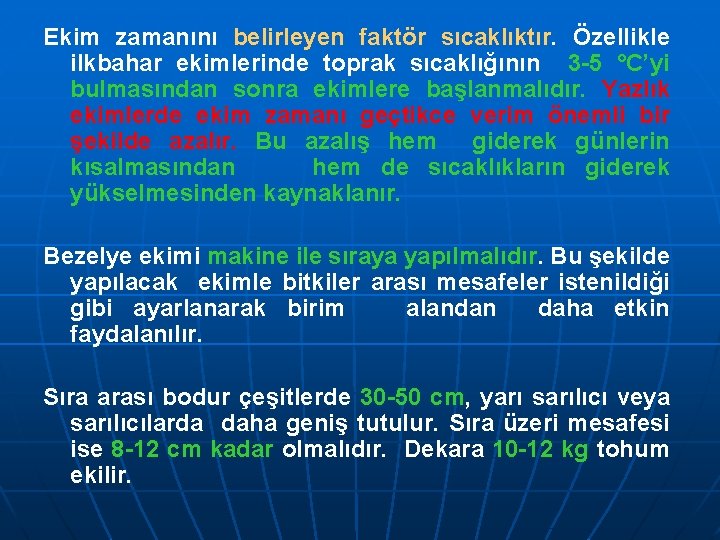 Ekim zamanını belirleyen faktör sıcaklıktır. Özellikle ilkbahar ekimlerinde toprak sıcaklığının 3-5 °C'yi bulmasından sonra ekimlere başlanmalıdır. Yazlık ekimlerde ekim zamanı geçtikçe verim önemli bir şekilde azalır. Bu azalış hem giderek günlerin kısalmasından hem de sıcaklıkların giderek yükselmesinden kaynaklanır.

Bezelye ekimi makine ile sıraya yapılmalıdır. Bu şekilde yapılacak ekimle bitkiler arası mesafeler istenildiği gibi ayarlanarak birim alandan daha etkin faydalanılır.

Sıra arası bodur çeşitlerde 30-50 cm, yarı sarılıcı veya sarılıcılarda daha geniş tutulur. Sıra üzeri mesafesi ise 8-12 cm kadar olmalıdır. Dekara 10-12 kg tohum ekilir.